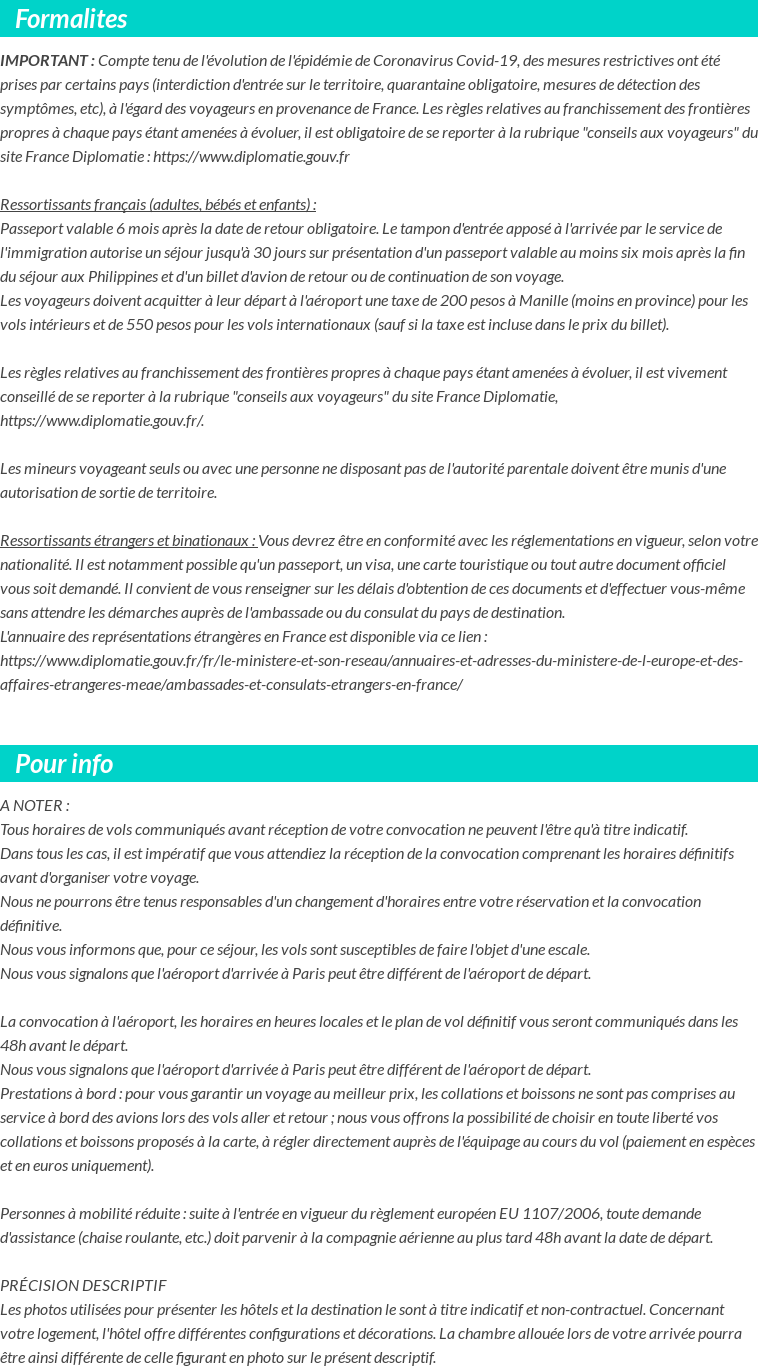 Formalites

IMPORTANT : Compte tenu de l'évolution de l'épidémie de Coronavirus Covid-19, des mesures restrictives ont été prises par certains pays (interdiction d'entrée sur le territoire, quarantaine obligatoire, mesures de détection des symptômes, etc), à l'égard des voyageurs en provenance de France. Les règles relatives au franchissement des frontières propres à chaque pays étant amenées à évoluer, il est obligatoire de se reporter à la rubrique "conseils aux voyageurs" du site France Diplomatie : https://www.diplomatie.gouv.fr

Ressortissants français (adultes, bébés et enfants) :
Passeport valable 6 mois après la date de retour obligatoire. Le tampon d'entrée apposé à l'arrivée par le service de l'immigration autorise un séjour jusqu'à 30 jours sur présentation d'un passeport valable au moins six mois après la fin du séjour aux Philippines et d'un billet d'avion de retour ou de continuation de son voyage.
Les voyageurs doivent acquitter à leur départ à l'aéroport une taxe de 200 pesos à Manille (moins en province) pour les vols intérieurs et de 550 pesos pour les vols internationaux (sauf si la taxe est incluse dans le prix du billet).

Les règles relatives au franchissement des frontières propres à chaque pays étant amenées à évoluer, il est vivement conseillé de se reporter à la rubrique "conseils aux voyageurs" du site France Diplomatie, https://www.diplomatie.gouv.fr/.

Les mineurs voyageant seuls ou avec une personne ne disposant pas de l'autorité parentale doivent être munis d'une autorisation de sortie de territoire.

Ressortissants étrangers et binationaux : Vous devrez être en conformité avec les réglementations en vigueur, selon votre nationalité. Il est notamment possible qu'un passeport, un visa, une carte touristique ou tout autre document officiel vous soit demandé. Il convient de vous renseigner sur les délais d'obtention de ces documents et d'effectuer vous-même sans attendre les démarches auprès de l'ambassade ou du consulat du pays de destination.
L'annuaire des représentations étrangères en France est disponible via ce lien : https://www.diplomatie.gouv.fr/fr/le-ministere-et-son-reseau/annuaires-et-adresses-du-ministere-de-l-europe-et-des-affaires-etrangeres-meae/ambassades-et-consulats-etrangers-en-france/

Pour info

A NOTER :
Tous horaires de vols communiqués avant réception de votre convocation ne peuvent l'être qu'à titre indicatif.
Dans tous les cas, il est impératif que vous attendiez la réception de la convocation comprenant les horaires définitifs avant d'organiser votre voyage.
Nous ne pourrons être tenus responsables d'un changement d'horaires entre votre réservation et la convocation définitive.
Nous vous informons que, pour ce séjour, les vols sont susceptibles de faire l'objet d'une escale.
Nous vous signalons que l'aéroport d'arrivée à Paris peut être différent de l'aéroport de départ.

La convocation à l'aéroport, les horaires en heures locales et le plan de vol définitif vous seront communiqués dans les 48h avant le départ.
Nous vous signalons que l'aéroport d'arrivée à Paris peut être différent de l'aéroport de départ.
Prestations à bord : pour vous garantir un voyage au meilleur prix, les collations et boissons ne sont pas comprises au service à bord des avions lors des vols aller et retour ; nous vous offrons la possibilité de choisir en toute liberté vos collations et boissons proposés à la carte, à régler directement auprès de l'équipage au cours du vol (paiement en espèces et en euros uniquement).

Personnes à mobilité réduite : suite à l'entrée en vigueur du règlement européen EU 1107/2006, toute demande d'assistance (chaise roulante, etc.) doit parvenir à la compagnie aérienne au plus tard 48h avant la date de départ.

PRÉCISION DESCRIPTIF
Les photos utilisées pour présenter les hôtels et la destination le sont à titre indicatif et non-contractuel. Concernant votre logement, l'hôtel offre différentes configurations et décorations. La chambre allouée lors de votre arrivée pourra être ainsi différente de celle figurant en photo sur le présent descriptif.